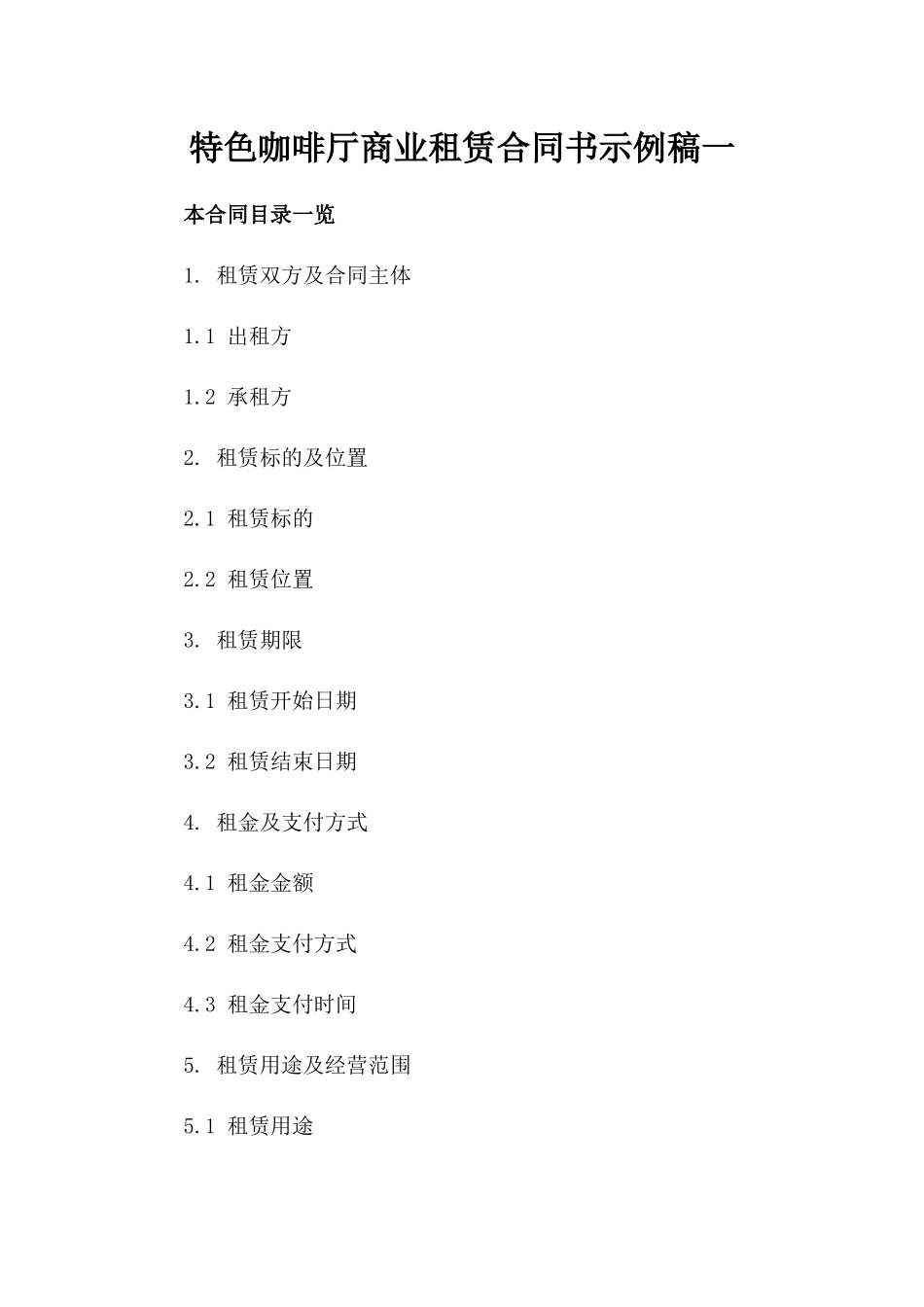 特色咖啡厅商业租赁合同书示例稿一

本合同目录一览

1. 租赁双方及合同主体

1.1 出租方

1.2 承租方

2. 租赁标的及位置

2.1 租赁标的

2.2 租赁位置

3. 租赁期限

3.1 租赁开始日期

3.2 租赁结束日期

4. 租金及支付方式

4.1 租金金额

4.2 租金支付方式

4.3 租金支付时间

5. 租赁用途及经营范围

5.1 租赁用途